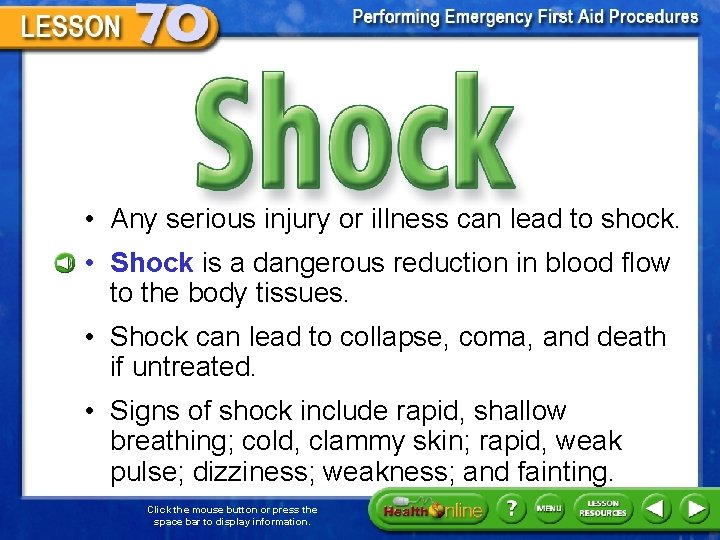 LESSON 70

Performing Emergency First Aid Procedures

Shock

• Any serious injury or illness can lead to shock.

• Shock is a dangerous reduction in blood flow to the body tissues.

• Shock can lead to collapse, coma, and death if untreated.

• Signs of shock include rapid, shallow breathing; cold, clammy skin; rapid, weak pulse; dizziness; weakness; and fainting.

Click the mouse button or press the space bar to display information.

Health Online

?

MENU

LESSON RESOURCES